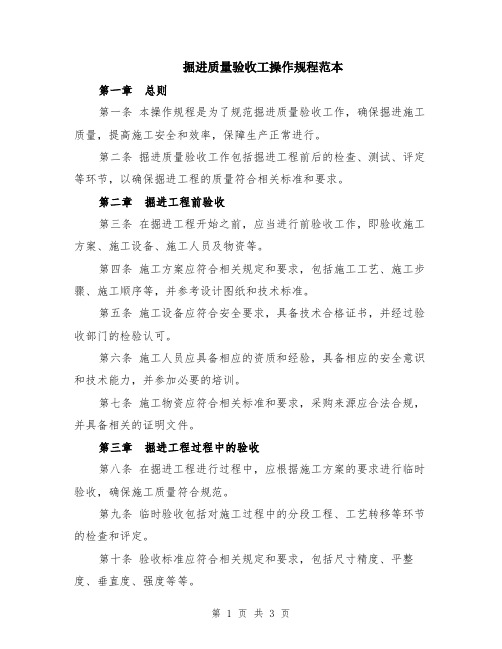 掘进质量验收工操作规程范本

第一章　总则

第一条 本操作规程是为了规范掘进质量验收工作，确保掘进施工质量，提高施工安全和效率，保障生产正常进行。

第二条 掘进质量验收工作包括掘进工程前后的检查、测试、评定等环节，以确保掘进工程的质量符合相关标准和要求。

第二章　掘进工程前验收

第三条 在掘进工程开始之前，应当进行前验收工作，即验收施工方案、施工设备、施工人员及物资等。

第四条 施工方案应符合相关规定和要求，包括施工工艺、施工步骤、施工顺序等，并参考设计图纸和技术标准。

第五条 施工设备应符合安全要求，具备技术合格证书，并经过验收部门的检验认可。

第六条 施工人员应具备相应的资质和经验，具备相应的安全意识和技术能力，并参加必要的培训。

第七条 施工物资应符合相关标准和要求，采购来源应合法合规，并具备相关的证明文件。

第三章　掘进工程过程中的验收

第八条 在掘进工程进行过程中，应根据施工方案的要求进行临时验收，确保施工质量符合规范。

第九条 临时验收包括对施工过程中的分段工程、工艺转移等环节的检查和评定。

第十条 验收标准应符合相关规定和要求，包括尺寸精度、平整度、垂直度、强度等等。

第 1 页 共 3 页